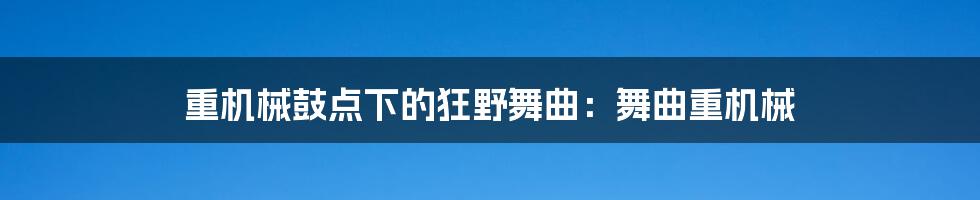 重机械鼓点下的狂野舞曲：舞曲重机械